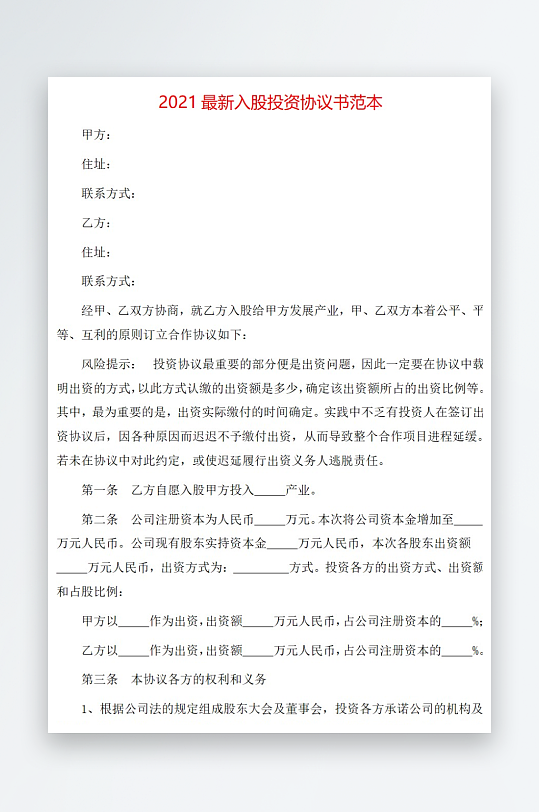 2021 最新入股投资协议书范本

甲方：

住址：

联系方式：

乙方：

住址：

联系方式：

经甲、乙双方协商，就乙方入股给甲方发展产业，甲、乙双方本着公平、平等、互利的原则订立合作协议如下：

风险提示：　投资协议最重要的部分便是出资问题，因此一定要在协议中载明出资的方式，以此方式认缴的出资额是多少，确定该出资额所占的出资比例等。其中，最为重要的是，出资实际缴付的时间确定。实践中不乏有投资人在签订出资协议后，因各种原因而迟迟不予缴付出资，从而导致整个合作项目进程延缓。若未在协议中对此约定，或使迟延履行出资义务人逃脱责任。

第一条　乙方自愿入股甲方投入_____产业。

第二条　公司注册资本为人民币_____万元。本次将公司资本金增加至_____万元人民币。公司现有股东实持资本金_____万元人民币，本次各股东出资额_____万元人民币，出资方式为：_________方式。投资各方的出资方式、出资额和占股比例：

甲方以_____作为出资，出资额_____万元人民币，占公司注册资本的_____%；

乙方以_____作为出资，出资额_____万元人民币，占公司注册资本的_____%。

第三条　本协议各方的权利和义务

1、根据公司法的规定组成股东大会及董事会，投资各方承诺公司的机构及